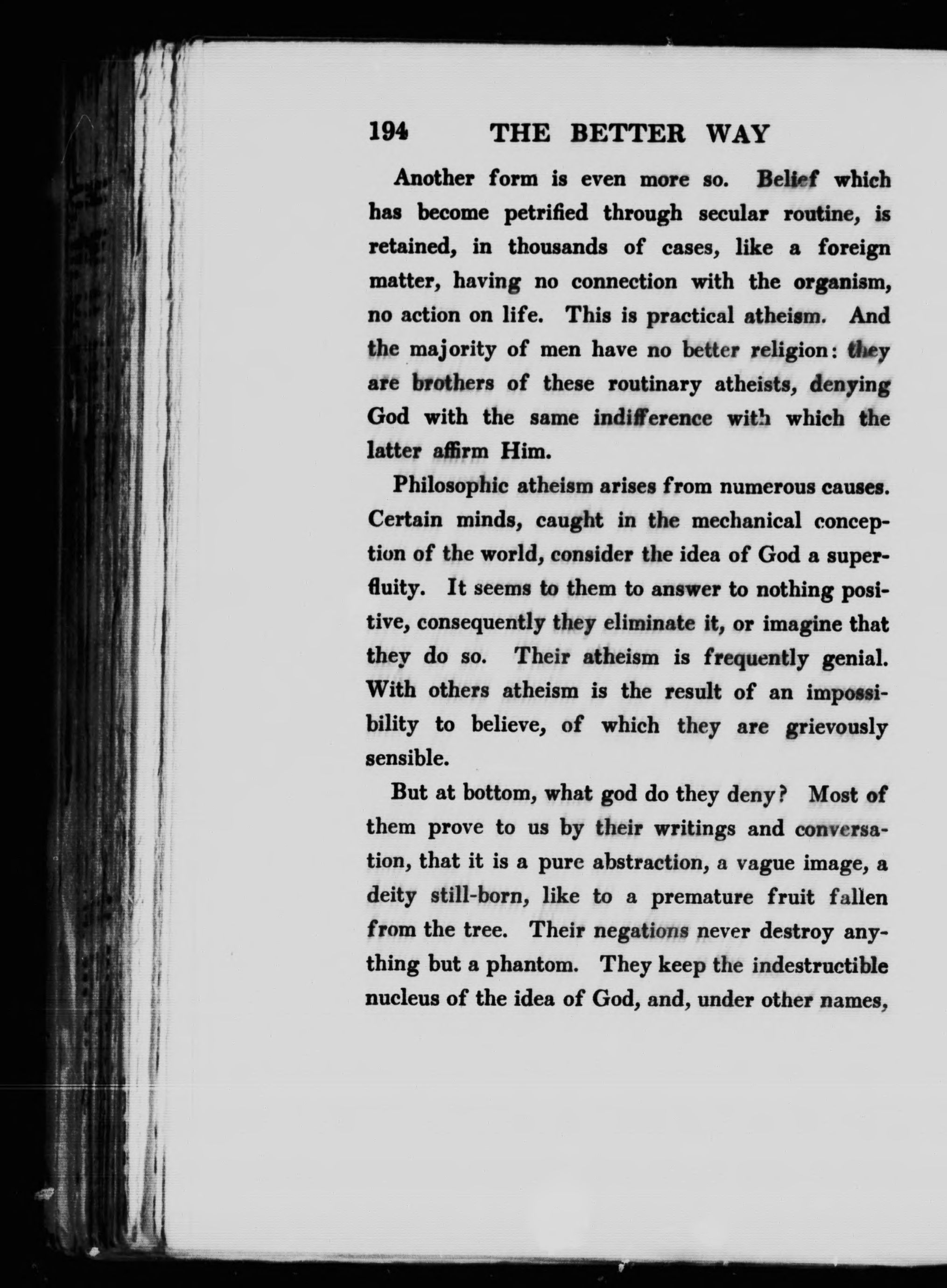 194 THE BETTER WAY

Another form is even more so. Belief which has become petrified through secular routine, is retained, in thousands of cases, like a foreign matter, having no connection with the organism, no action on life. This is practical atheism. And the majority of men have no better religion: they are brothers of these routinary atheists, denying God with the same indifference with which the latter affirm Him.

Philosophic atheism arises from numerous causes. Certain minds, caught in the mechanical conception of the world, consider the idea of God a superfluity. It seems to them to answer to nothing positive, consequently they eliminate it, or imagine that they do so. Their atheism is frequently genial. With others atheism is the result of an impossibility to believe, of which they are grievously sensible.

But at bottom, what god do they deny? Most of them prove to us by their writings and conversation, that it is a pure abstraction, a vague image, a deity still-born, like to a premature fruit fallen from the tree. Their negations never destroy anything but a phantom. They keep the indestructible nucleus of the idea of God, and, under other names,